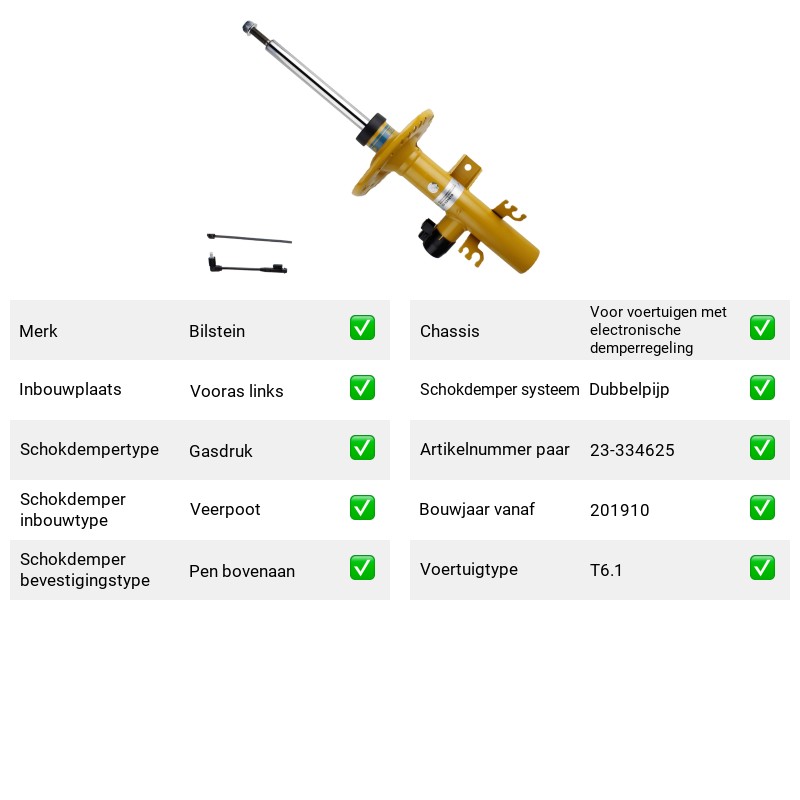 Merk Bilstein ☑

Inbouwplaats Vooras links ☑

Schokdempertype Gasdruk ☑

Schokdemper inbouwtype Veerpoot ☑

Schokdemper bevestigingstype Pen bovenaan ☑

Chassis Voor voertuigen met electronische demperregeling ☑

Schokdemper systeem Dubbelpijp ☑

Artikelnummer paar 23-334625 ☑

Bouwjaar vanaf 201910 ☑

Voertuigtype T6.1 ☑